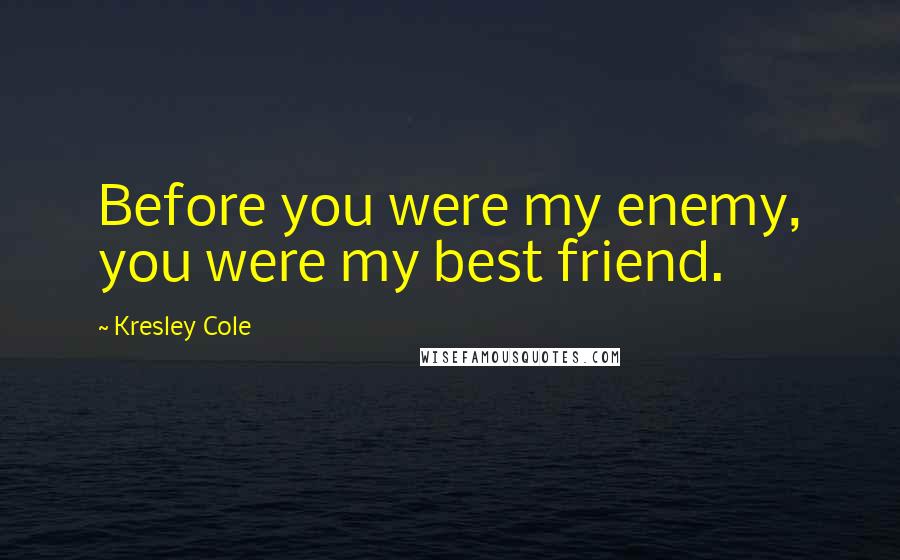 Before you were my enemy, you were my best friend.

~ Kresley Cole

WISEFAMOUSQUOTES.COM